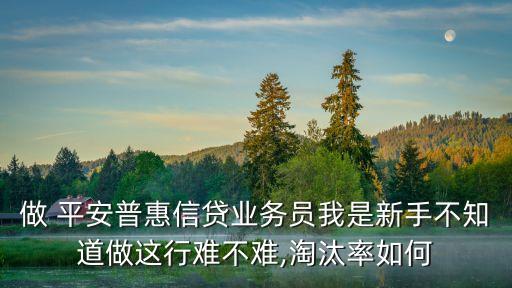 做 平安普惠信贷业务员我是新手不知道做这行难不难,淘汰率如何